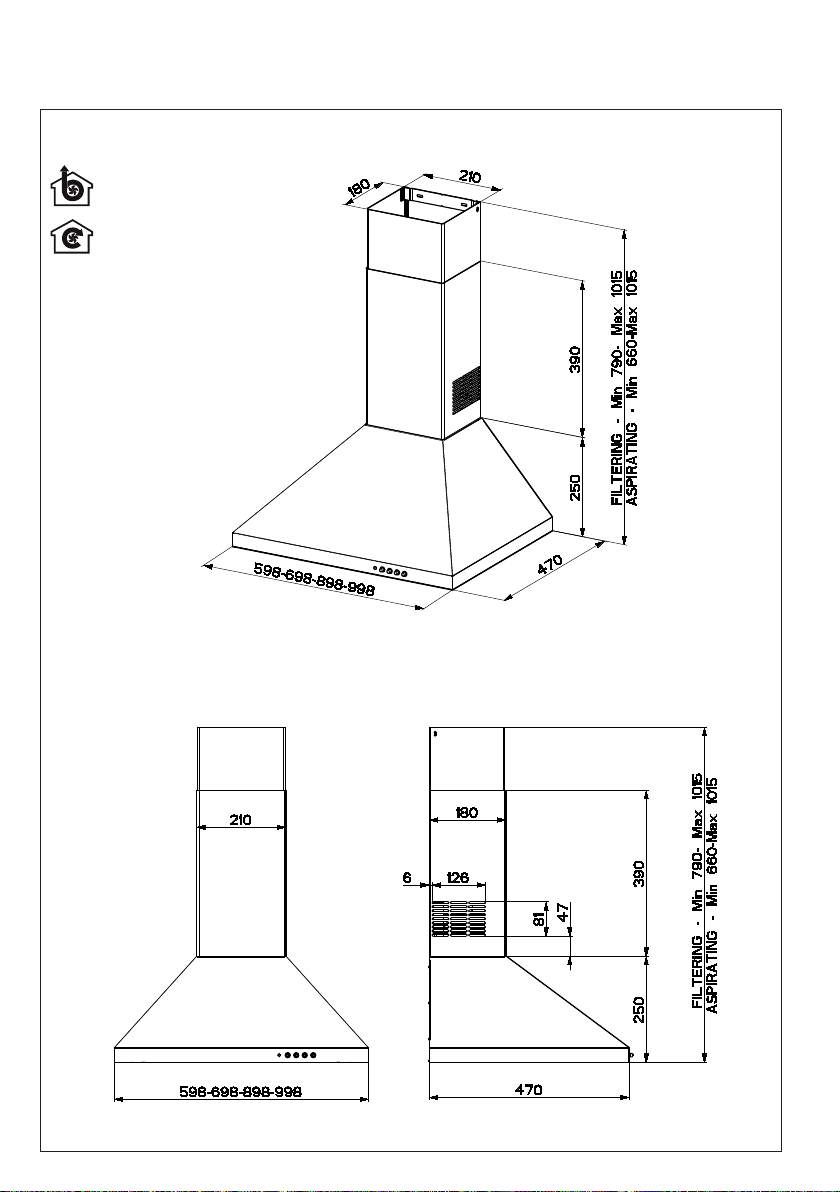 180
210
390
250
FILTERING - Min 790- Max 1015
ASPIRATING - Min 660-Max 1015
598-698-898-998
470

210
598-698-898-998

180
6
126
81
47
390
250
FILTERING - Min 790- Max 1015
ASPIRATING - Min 660-Max 1015
470